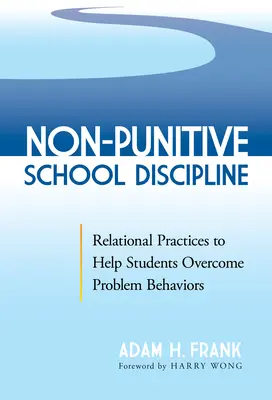 NON-PUNITIVE
SCHOOL DISCIPLINE

Relational Practices to Help Students Overcome Problem Behaviors

ADAM H. FRANK
Foreword by HARRY WONG